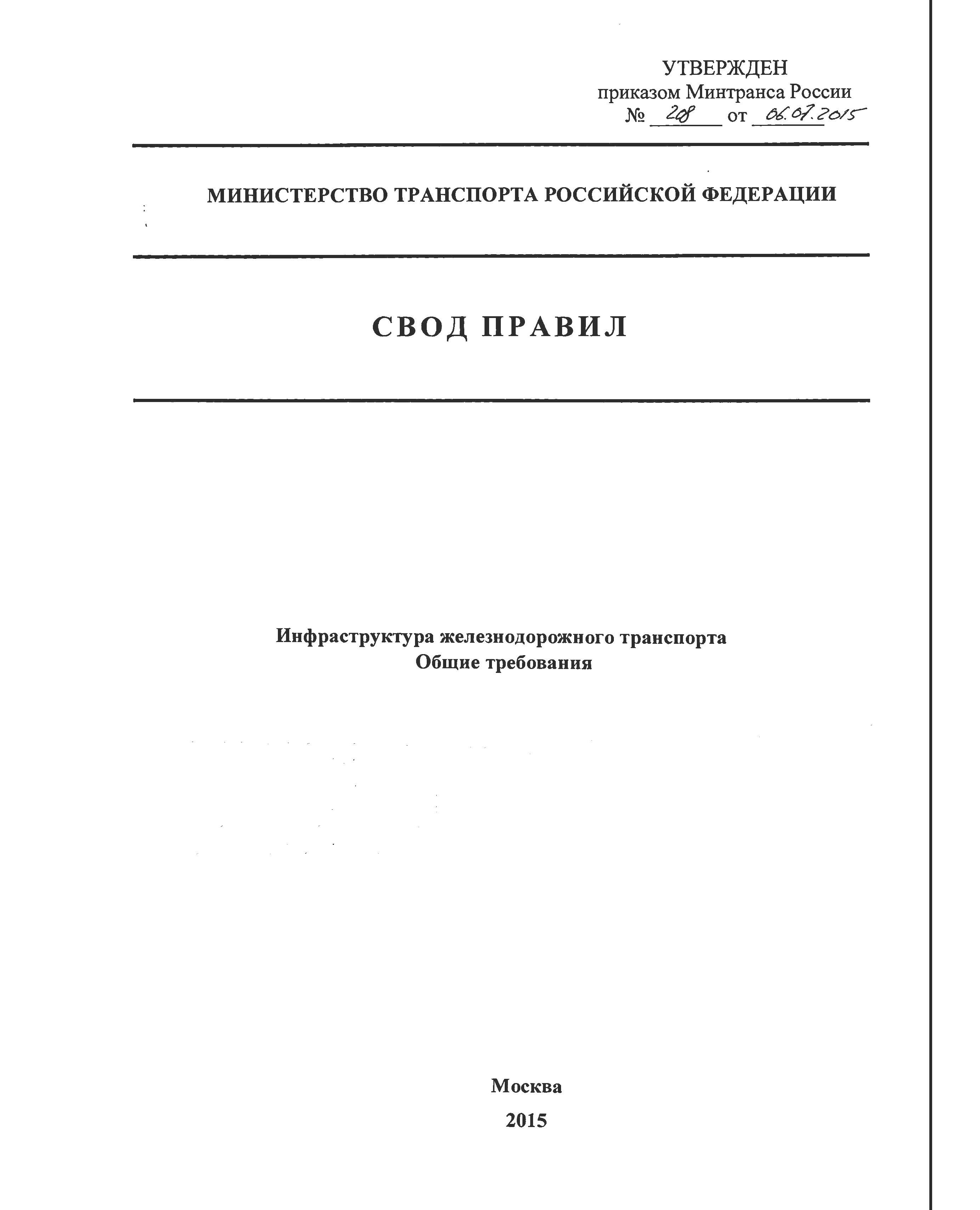 УТВЕРЖДЕН
приказом Минтранса России
№ 208 от 06.07.2015

МИНИСТЕРСТВО ТРАНСПОРТА РОССИЙСКОЙ ФЕДЕРАЦИИ

СВОД ПРАВИЛ

Инфраструктура железнодорожного транспорта
Общие требования

Москва
2015